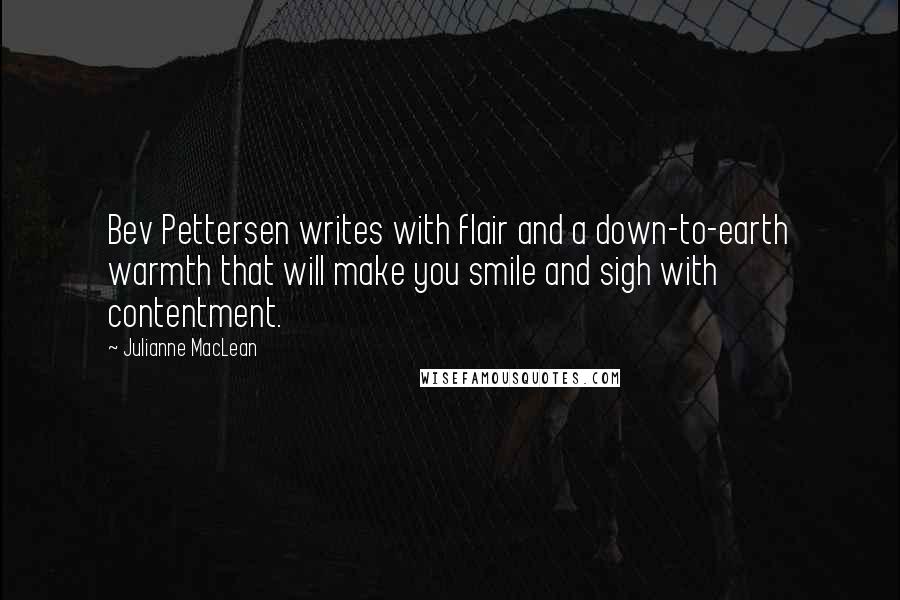 Bev Pettersen writes with flair and a down-to-earth warmth that will make you smile and sigh with contentment.

~ Julianne MacLean

WISEFAMOUSQUOTES.COM